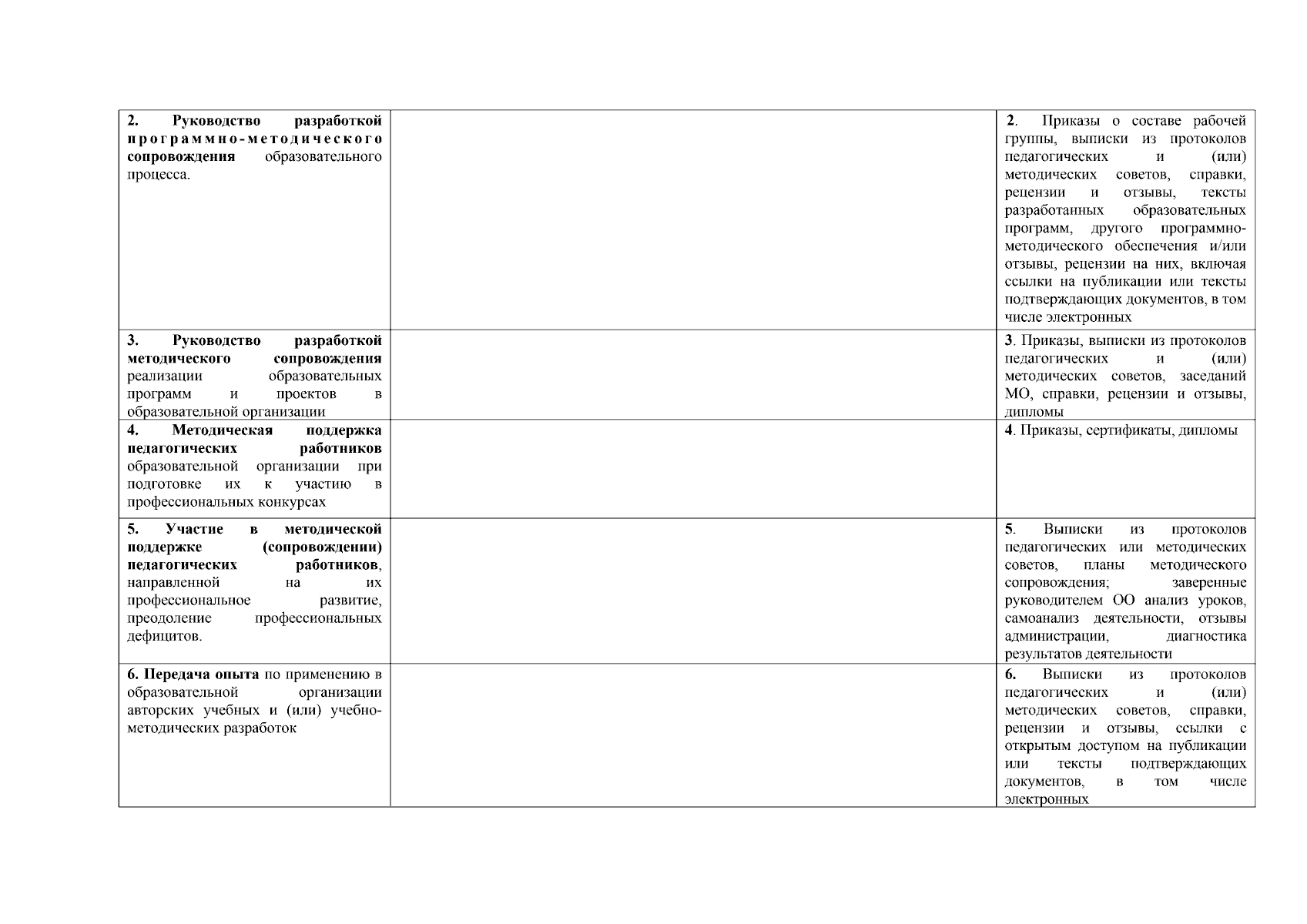 | | | |
|---|---|---|
| 2. Руководство разработкой программно-методического сопровождения образовательного процесса. | | 2. Приказы о составе рабочей группы, выписки из протоколов педагогических и (или) методических советов, справки, рецензии и отзывы, тексты разработанных образовательных программ, другого программно-методического обеспечения и/или отзывы, рецензии на них, включая ссылки на публикации или тексты подтверждающих документов, в том числе электронных |
| 3. Руководство разработкой методического сопровождения реализации образовательных программ и проектов в образовательной организации | | 3. Приказы, выписки из протоколов педагогических и (или) методических советов, заседаний МО, справки, рецензии и отзывы, дипломы |
| 4. Методическая поддержка педагогических работников образовательной организации при подготовке их к участию в профессиональных конкурсах | | 4. Приказы, сертификаты, дипломы |
| 5. Участие в методической поддержке (сопровождении) педагогических работников, направленной на их профессиональное развитие, преодоление профессиональных дефицитов. | | 5. Выписки из протоколов педагогических или методических советов, планы методического сопровождения; заверенные руководителем ОО анализ уроков, самоанализ деятельности, отзывы администрации, диагностика результатов деятельности |
| 6. Передача опыта по применению в образовательной организации авторских учебных и (или) учебно-методических разработок | | 6. Выписки из протоколов педагогических и (или) методических советов, справки, рецензии и отзывы, ссылки с открытым доступом на публикации или тексты подтверждающих документов, в том числе электронных |